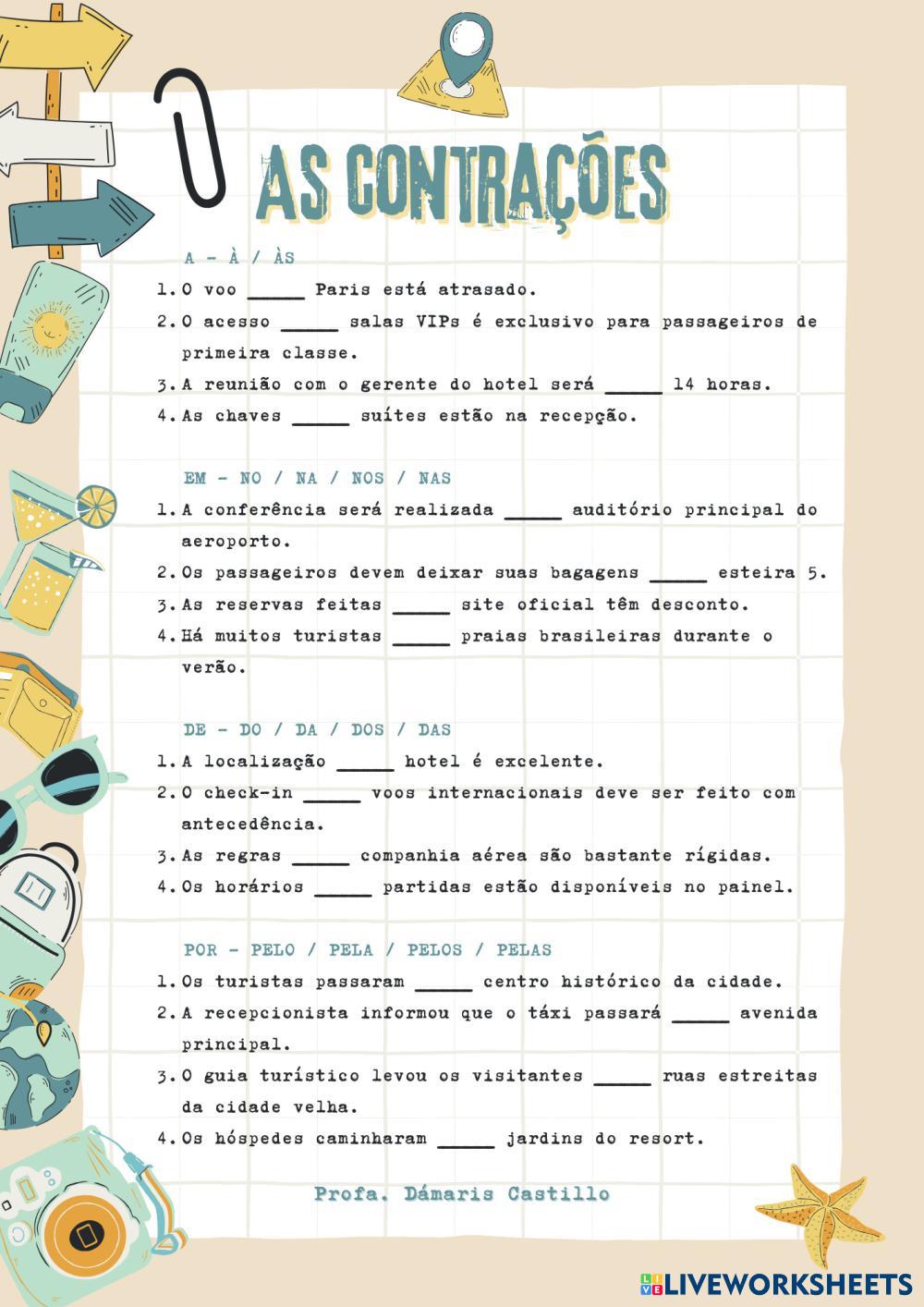 AS CONTRAÇÕES

A - À / ÀS

1. O voo ____ Paris está atrasado.
2. O acesso ____ salas VIPs é exclusivo para passageiros de primeira classe.
3. A reunião com o gerente do hotel será ____ 14 horas.
4. As chaves ____ suítes estão na recepção.

EM - NO / NA / NOS / NAS

1. A conferência será realizada ____ auditório principal do aeroporto.
2. Os passageiros devem deixar suas bagagens ____ esteira 5.
3. As reservas feitas ____ site oficial têm desconto.
4. Há muitos turistas ____ praias brasileiras durante o verão.

DE - DO / DA / DOS / DAS

1. A localização ____ hotel é excelente.
2. O check-in ____ voos internacionais deve ser feito com antecedência.
3. As regras ____ companhia aérea são bastante rígidas.
4. Os horários ____ partidas estão disponíveis no painel.

POR - PELO / PELA / PELOS / PELAS

1. Os turistas passaram ____ centro histórico da cidade.
2. A recepcionista informou que o táxi passará ____ avenida principal.
3. O guia turístico levou os visitantes ____ ruas estreitas da cidade velha.
4. Os hóspedes caminharam ____ jardins do resort.

Profa. Dámaris Castillo

LIVEWORKSHEETS